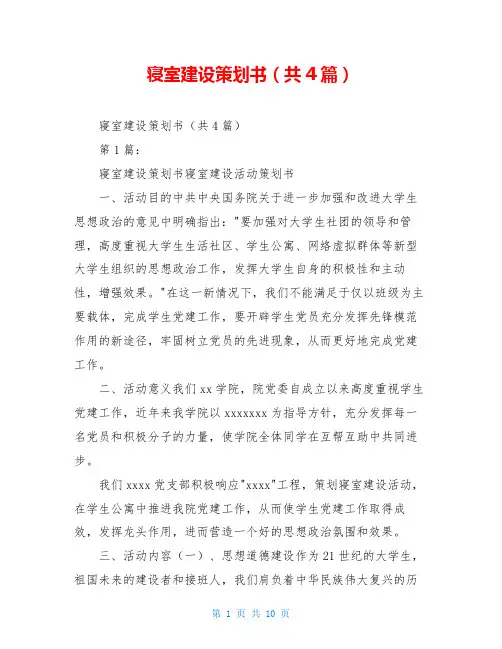 寝室建设策划书（共4篇）

寝室建设策划书（共4篇）

第1篇：

寝室建设策划书寝室建设活动策划书

一、活动目的中共中央国务院关于进一步加强和改进大学生思想政治的意见中明确指出："要加强对大学生社团的领导和管理，高度重视大学生生活社区、学生公寓、网络虚拟群体等新型大学生组织的思想政治工作，发挥大学生自身的积极性和主动性，增强效果。"在这一新情况下，我们不能满足于仅以班级为主要载体，完成学生党建工作，要开辟学生党员充分发挥先锋模范作用的新途径，牢固树立党员的先进现象，从而更好地完成党建工作。

二、活动意义我们xx学院，院党委自成立以来高度重视学生党建工作，近年来我学院以xxxxxxx为指导方针，充分发挥每一名党员和积极分子的力量，使学院全体同学在互帮互助中共同进步。

我们xxxx党支部积极响应"xxxx"工程，策划寝室建设活动，在学生公寓中推进我院党建工作，从而使学生党建工作取得成效，发挥龙头作用，进而营造一个好的思想政治氛围和效果。

三、活动内容（一）、思想道德建设作为21世纪的大学生，祖国未来的建设者和接班人，我们肩负着中华民族伟大复兴的历

第 1 页 共 10 页